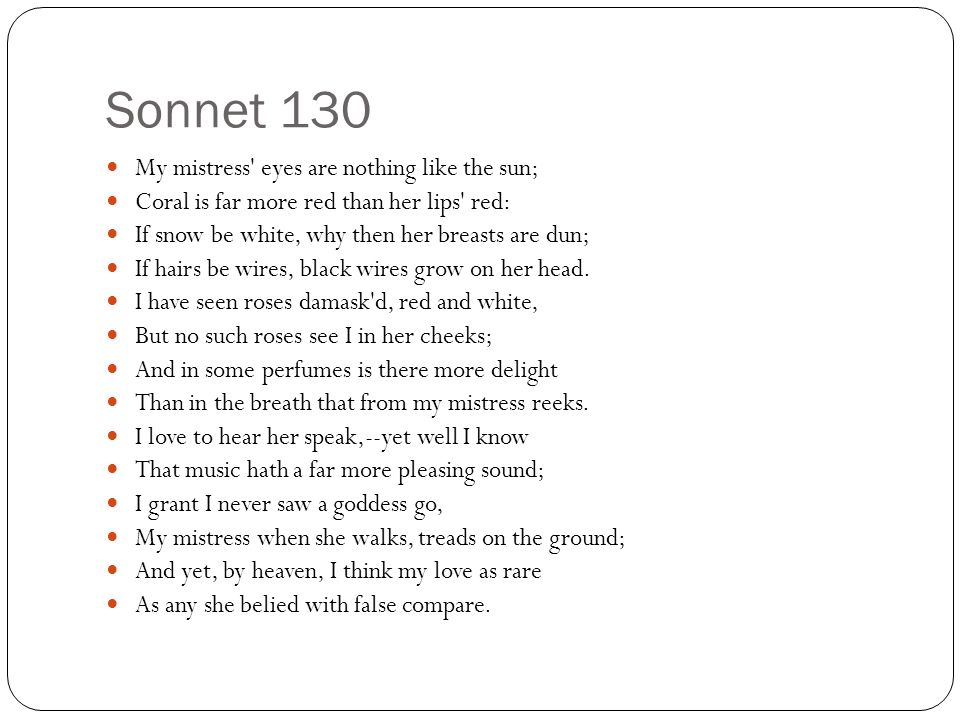 Sonnet 130

- My mistress' eyes are nothing like the sun;
- Coral is far more red than her lips' red:
- If snow be white, why then her breasts are dun;
- If hairs be wires, black wires grow on her head.
- I have seen roses damask'd, red and white,
- But no such roses see I in her cheeks;
- And in some perfumes is there more delight
- Than in the breath that from my mistress reeks.
- I love to hear her speak,--yet well I know
- That music hath a far more pleasing sound;
- I grant I never saw a goddess go,
- My mistress when she walks, treads on the ground;
- And yet, by heaven, I think my love as rare
- As any she belied with false compare.